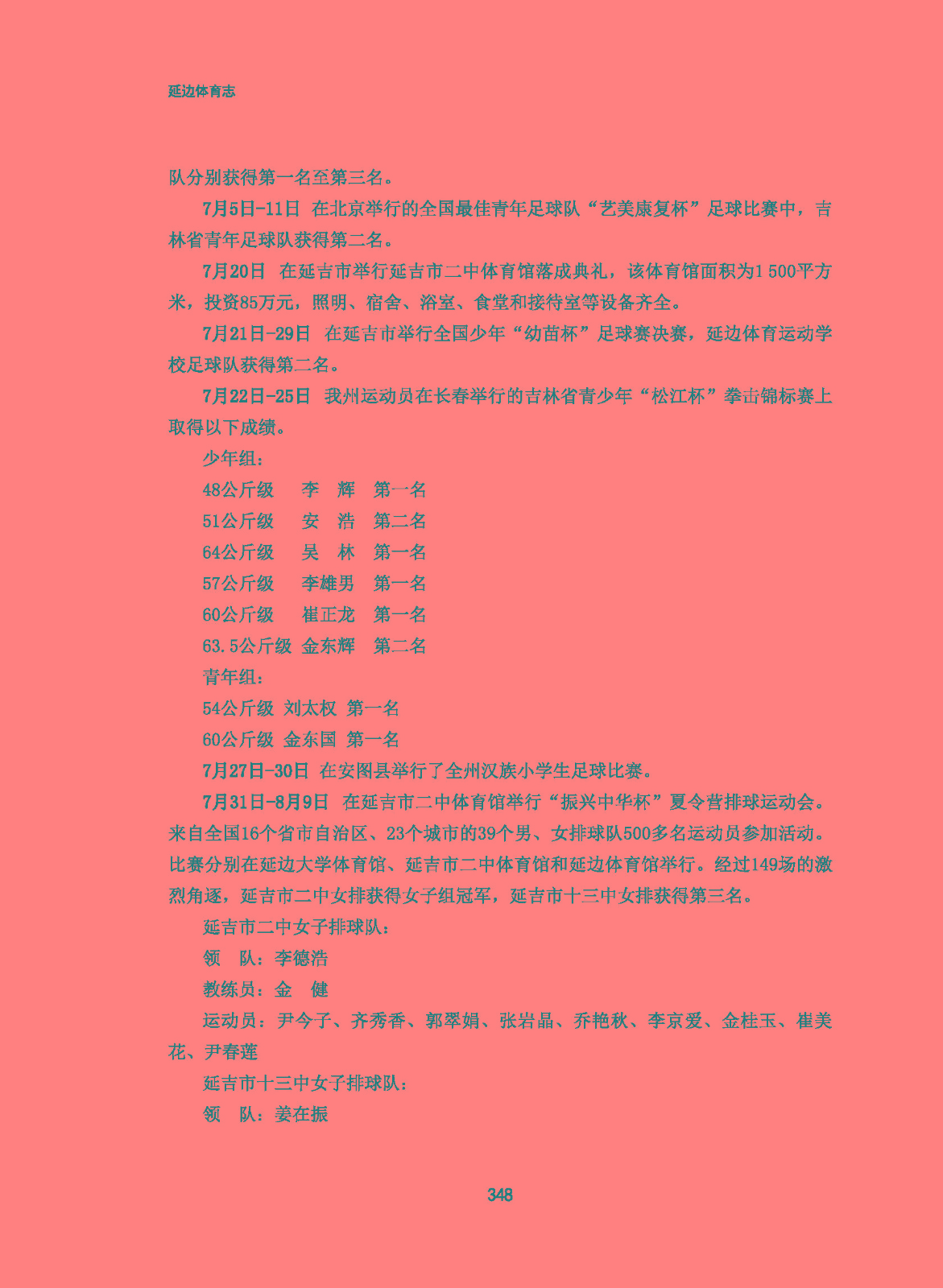 延边体育志

队分别获得第一名至第三名。

7月5日-11日 在北京举行的全国最佳青年足球队“艺美康复杯”足球比赛中，吉林省青年足球队获得第二名。

7月20日 在延吉市举行延吉市二中体育馆落成典礼，该体育馆面积为1 500平方米，投资85万元，照明、宿舍、浴室、食堂和接待室等设备齐全。

7月21日-29日 在延吉市举行全国少年“幼苗杯”足球赛决赛，延边体育运动学校足球队获得第二名。

7月22日-25日 我州运动员在长春举行的吉林省青少年“松江杯”拳击锦标赛上取得以下成绩。

少年组：

48公斤级 李 辉 第一名

51公斤级 安 浩 第二名

64公斤级 吴 林 第一名

57公斤级 李雄男 第一名

60公斤级 崔正龙 第一名

63.5公斤级 金东辉 第二名

青年组：

54公斤级 刘太权 第一名

60公斤级 金东国 第一名

7月27日-30日 在安图县举行了全州汉族小学生足球比赛。

7月31日-8月9日 在延吉市二中体育馆举行“振兴中华杯”夏令营排球运动会。来自全国16个省市自治区、23个城市的39个男、女排球队500多名运动员参加活动。比赛分别在延边大学体育馆、延吉市二中体育馆和延边体育馆举行。经过149场的激烈角逐，延吉市二中女排获得女子组冠军，延吉市十三中女排获得第三名。

延吉市二中女子排球队：

领 队：李德浩

教练员：金 健

运动员：尹今子、齐秀香、郭翠娟、张岩晶、乔艳秋、李京爱、金桂玉、崔美花、尹春莲

延吉市十三中女子排球队：

领 队：姜在振

348